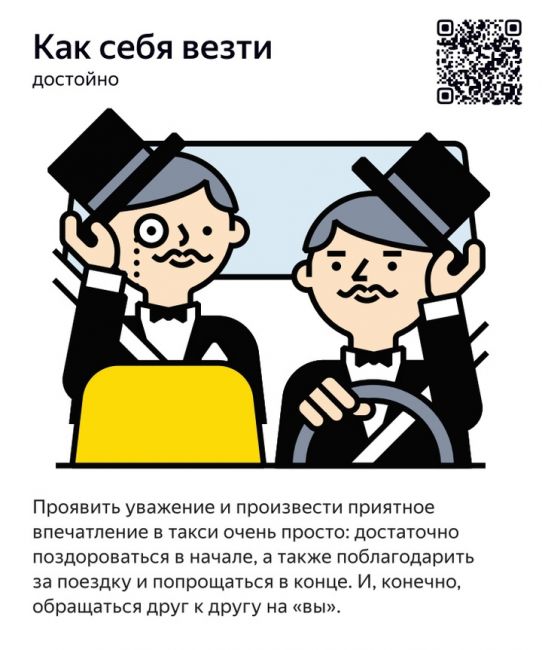 Как себя везти
достойно

Проявить уважение и произвести приятное впечатление в такси очень просто: достаточно поздороваться в начале, а также поблагодарить за поездку и попрощаться в конце. И, конечно, обращаться друг к другу на «вы».